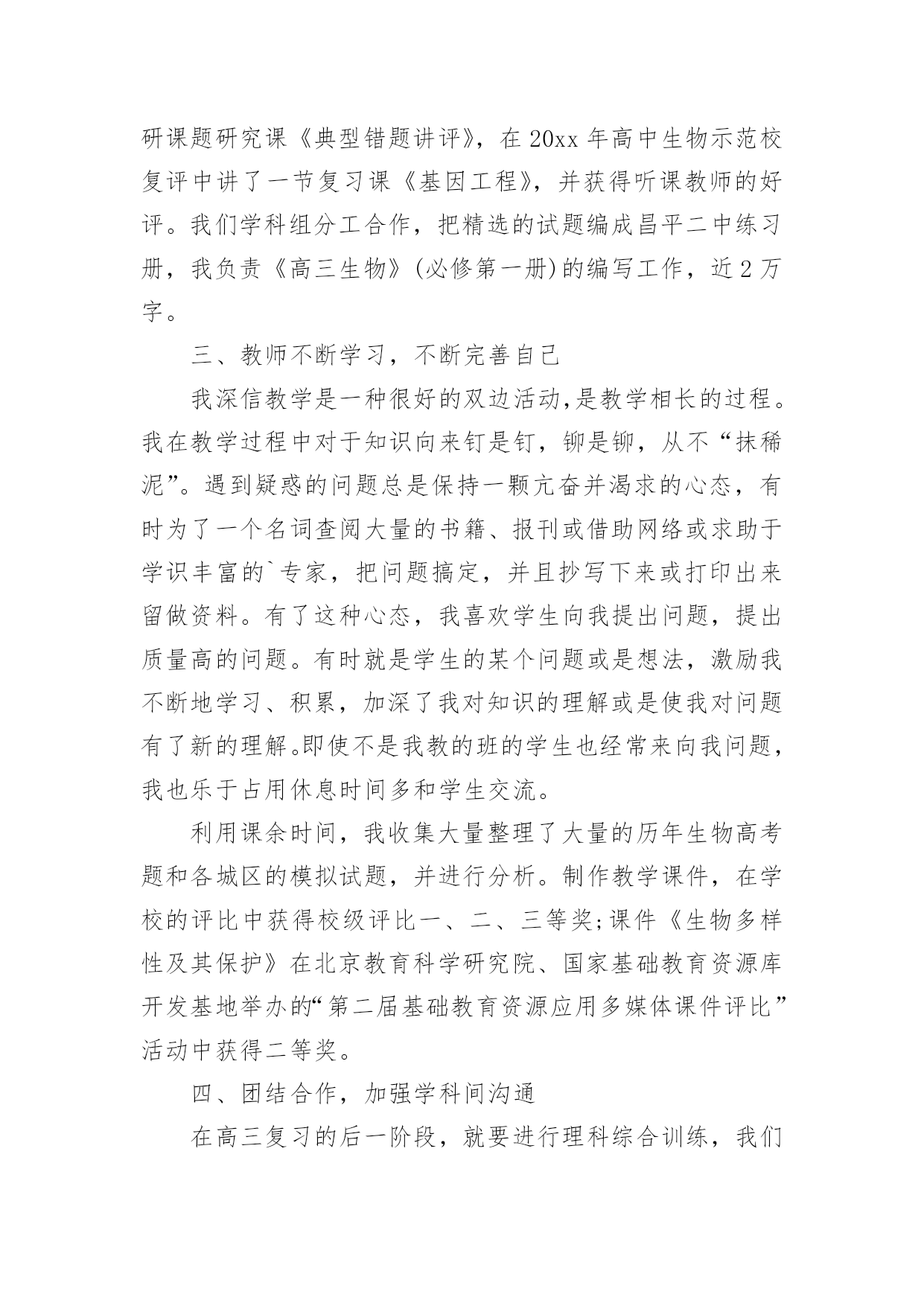 研课题研究课《典型错题讲评》，在 20xx 年高中生物示范校复评中讲了一节复习课《基因工程》，并获得听课教师的好评。我们学科组分工合作，把精选的试题编成昌平二中练习册，我负责《高三生物》(必修第一册)的编写工作，近 2 万字。

三、教师不断学习，不断完善自己

我深信教学是一种很好的双边活动,是教学相长的过程。我在教学过程中对于知识向来钉是钉，铆是铆，从不“抹稀泥”。遇到疑惑的问题总是保持一颗亢奋并渴求的心态，有时为了一个名词查阅大量的书籍、报刊或借助网络或求助于学识丰富的`专家，把问题搞定，并且抄写下来或打印出来留做资料。有了这种心态，我喜欢学生向我提出问题，提出质量高的问题。有时就是学生的某个问题或是想法，激励我不断地学习、积累，加深了我对知识的理解或是使我对问题有了新的理解。即使不是我教的班的学生也经常来向我问题，我也乐于占用休息时间多和学生交流。

利用课余时间，我收集大量整理了大量的历年生物高考题和各城区的模拟试题，并进行分析。制作教学课件，在学校的评比中获得校级评比一、二、三等奖;课件《生物多样性及其保护》在北京教育科学研究院、国家基础教育资源库开发基地举办的“第二届基础教育资源应用多媒体课件评比”活动中获得二等奖。

四、团结合作，加强学科间沟通

在高三复习的后一阶段，就要进行理科综合训练，我们